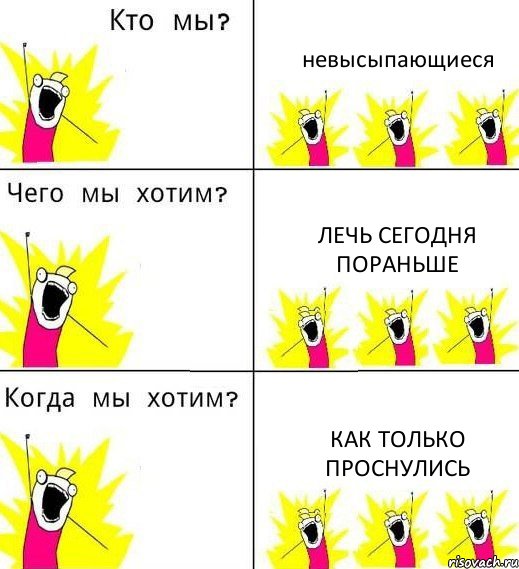 Кто мы?

невысыпающиеся

Чего мы хотим?

ЛЕЧЬ СЕГОДНЯ ПОРАНЬШЕ

Когда мы хотим?

КАК ТОЛЬКО ПРОСНУЛИСЬ

risovach.ru